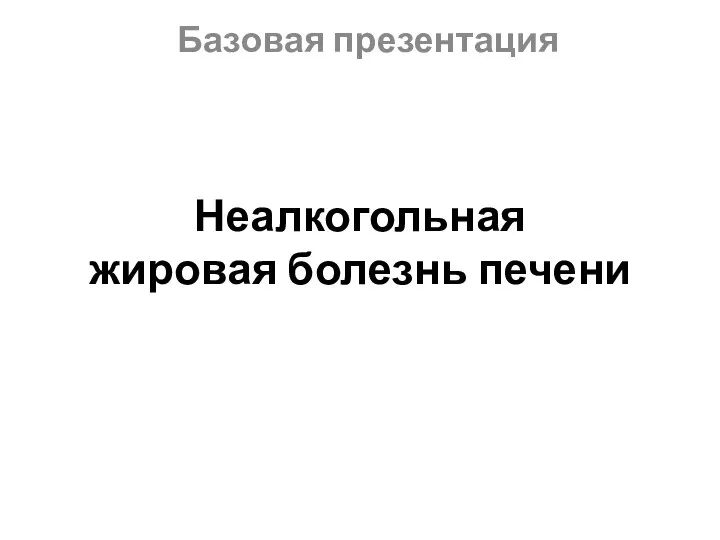 Базовая презентация

Неалкогольная жировая болезнь печени